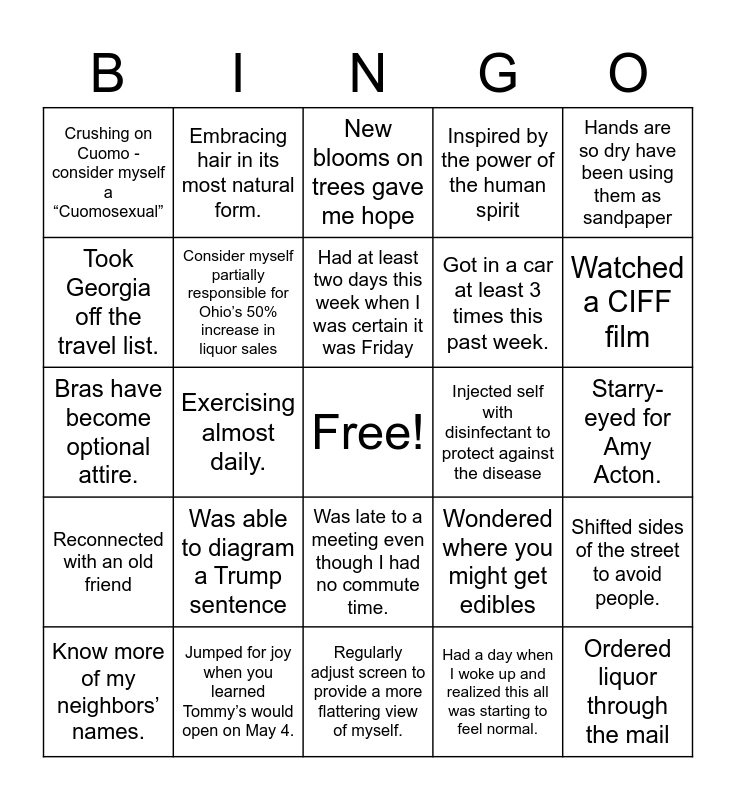 | B | I | N | G | O |
|---|---|---|---|---|
| Crushing on Cuomo - consider myself a “Cuomosexual” | Embracing hair in its most natural form. | New blooms on trees gave me hope | Inspired by the power of the human spirit | Hands are so dry have been using them as sandpaper |
| Took Georgia off the travel list. | Consider myself partially responsible for Ohio’s 50% increase in liquor sales | Had at least two days this week when I was certain it was Friday | Got in a car at least 3 times this past week. | Watched a CIFF film |
| Bras have become optional attire. | Exercising almost daily. | Free! | Injected self with disinfectant to protect against the disease | Starry-eyed for Amy Acton. |
| Reconnected with an old friend | Was able to diagram a Trump sentence | Was late to a meeting even though I had no commute time. | Wondered where you might get edibles | Shifted sides of the street to avoid people. |
| Know more of my neighbors’ names. | Jumped for joy when you learned Tommy’s would open on May 4. | Regularly adjust screen to provide a more flattering view of myself. | Had a day when I woke up and realized this all was starting to feel normal. | Ordered liquor through the mail |